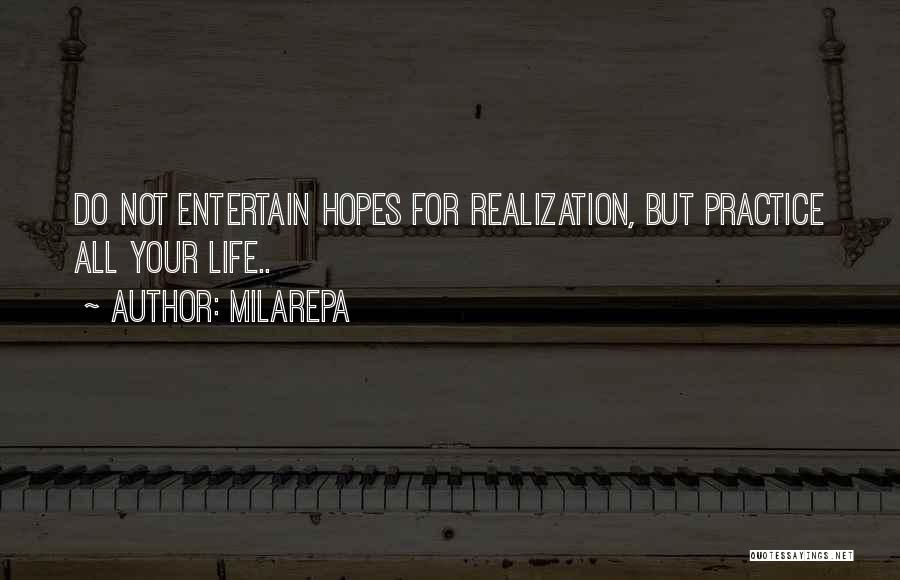 DO NOT ENTERTAIN HOPES FOR REALIZATION, BUT PRACTICE ALL YOUR LIFE..

~ AUTHOR: MILAREPA

QUOTESSAYINGS.NET